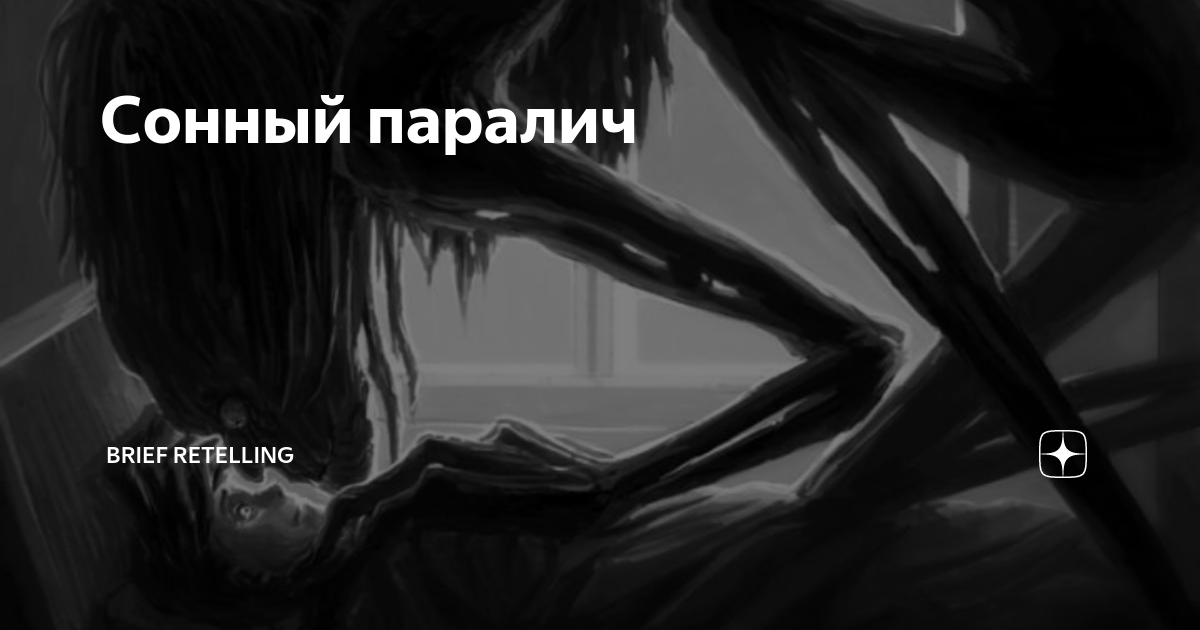 Сонный паралич

BRIEF RETELLING